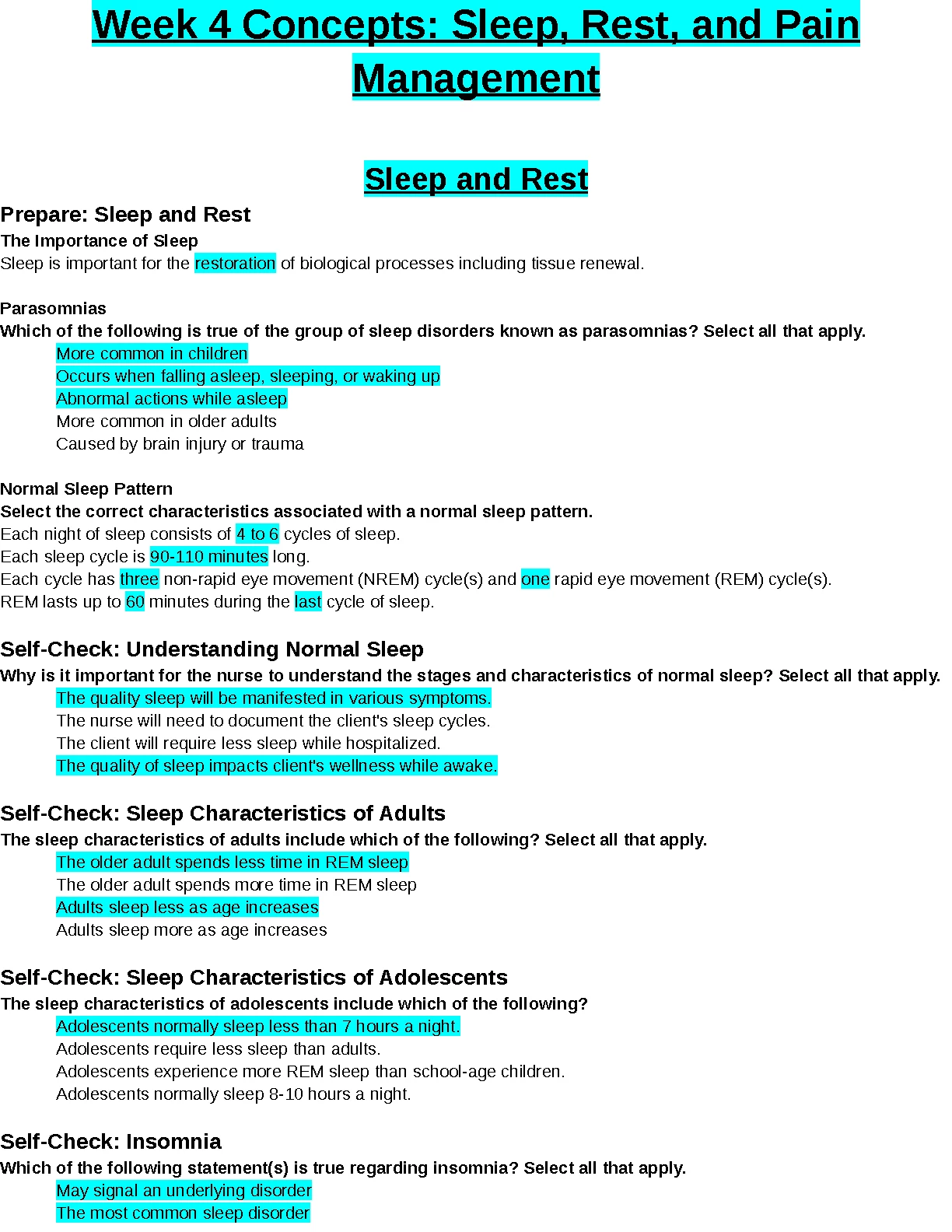 Week 4 Concepts: Sleep, Rest, and Pain Management

Sleep and Rest

Prepare: Sleep and Rest

The Importance of Sleep
Sleep is important for the restoration of biological processes including tissue renewal.

Parasomnias
Which of the following is true of the group of sleep disorders known as parasomnias? Select all that apply.
More common in children
Occurs when falling asleep, sleeping, or waking up
Abnormal actions while asleep
More common in older adults
Caused by brain injury or trauma

Normal Sleep Pattern
Select the correct characteristics associated with a normal sleep pattern.
Each night of sleep consists of 4 to 6 cycles of sleep.
Each sleep cycle is 90-110 minutes long.
Each cycle has three non-rapid eye movement (NREM) cycle(s) and one rapid eye movement (REM) cycle(s).
REM lasts up to 60 minutes during the last cycle of sleep.

Self-Check: Understanding Normal Sleep
Why is it important for the nurse to understand the stages and characteristics of normal sleep? Select all that apply.
The quality sleep will be manifested in various symptoms.
The nurse will need to document the client's sleep cycles.
The client will require less sleep while hospitalized.
The quality of sleep impacts client's wellness while awake.

Self-Check: Sleep Characteristics of Adults
The sleep characteristics of adults include which of the following? Select all that apply.
The older adult spends less time in REM sleep
The older adult spends more time in REM sleep
Adults sleep less as age increases
Adults sleep more as age increases

Self-Check: Sleep Characteristics of Adolescents
The sleep characteristics of adolescents include which of the following?
Adolescents normally sleep less than 7 hours a night.
Adolescents require less sleep than adults.
Adolescents experience more REM sleep than school-age children.
Adolescents normally sleep 8-10 hours a night.

Self-Check: Insomnia
Which of the following statement(s) is true regarding insomnia? Select all that apply.
May signal an underlying disorder
The most common sleep disorder